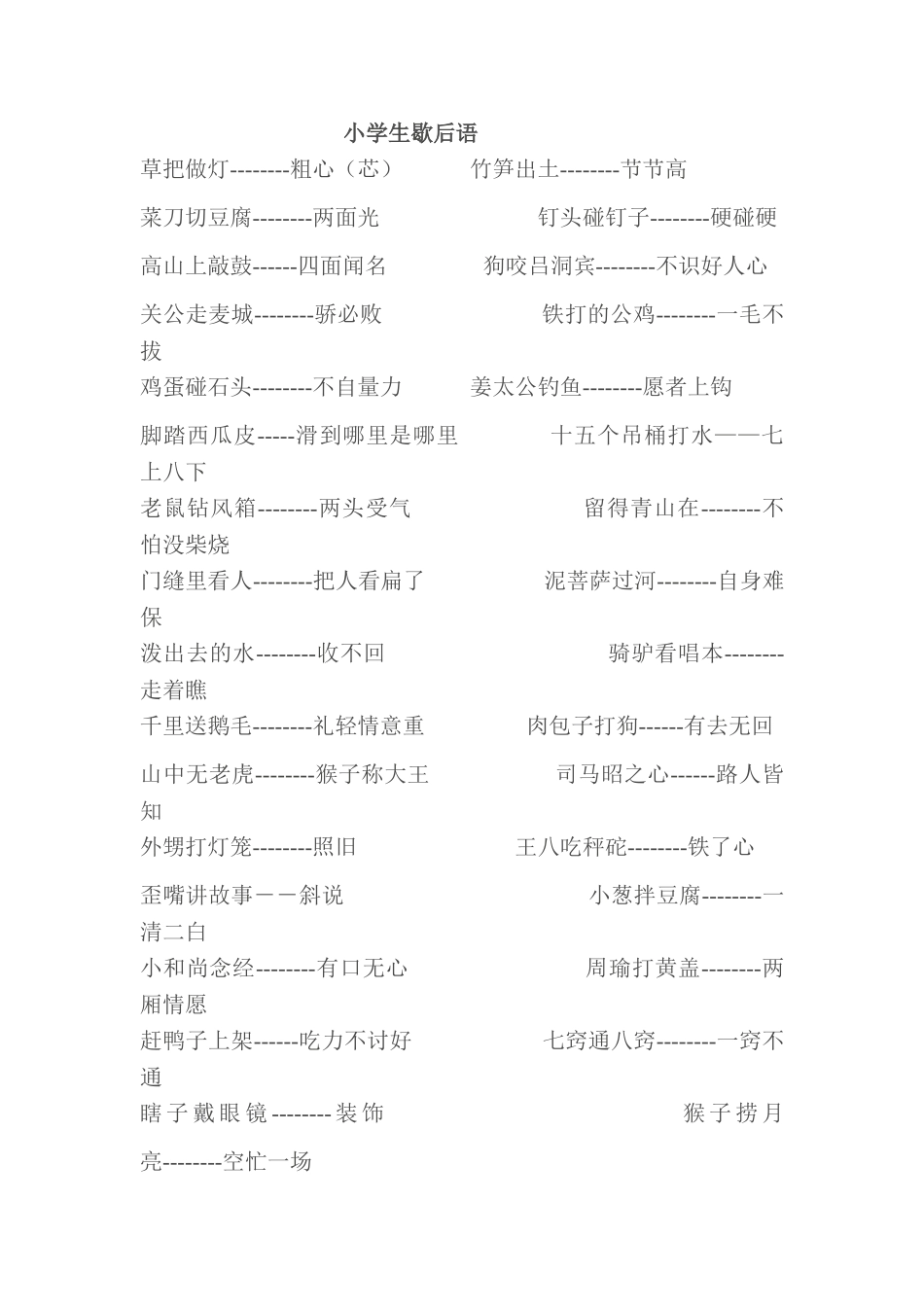 小学生歇后语

草把做灯--------粗心（芯） 竹笋出土--------节节高

菜刀切豆腐--------两面光 钉头碰钉子--------硬碰硬

高山上敲鼓------四面闻名 狗咬吕洞宾--------不识好人心

关公走麦城--------骄必败 铁打的公鸡--------一毛不拔

鸡蛋碰石头--------不自量力 姜太公钓鱼--------愿者上钩

脚踏西瓜皮-----滑到哪里是哪里 十五个吊桶打水——七上八下

老鼠钻风箱--------两头受气 留得青山在--------不怕没柴烧

门缝里看人--------把人看扁了 泥菩萨过河--------自身难保

泼出去的水--------收不回 骑驴看唱本--------走着瞧

千里送鹅毛--------礼轻情意重 肉包子打狗------有去无回

山中无老虎--------猴子称大王 司马昭之心------路人皆知

外甥打灯笼--------照旧 王八吃秤砣--------铁了心

歪嘴讲故事－－斜说 小葱拌豆腐--------一清二白

小和尚念经--------有口无心 周瑜打黄盖--------两厢情愿

赶鸭子上架------吃力不讨好 七窍通八窍--------一窍不通

瞎子戴眼镜--------装饰 猴子捞月亮--------空忙一场